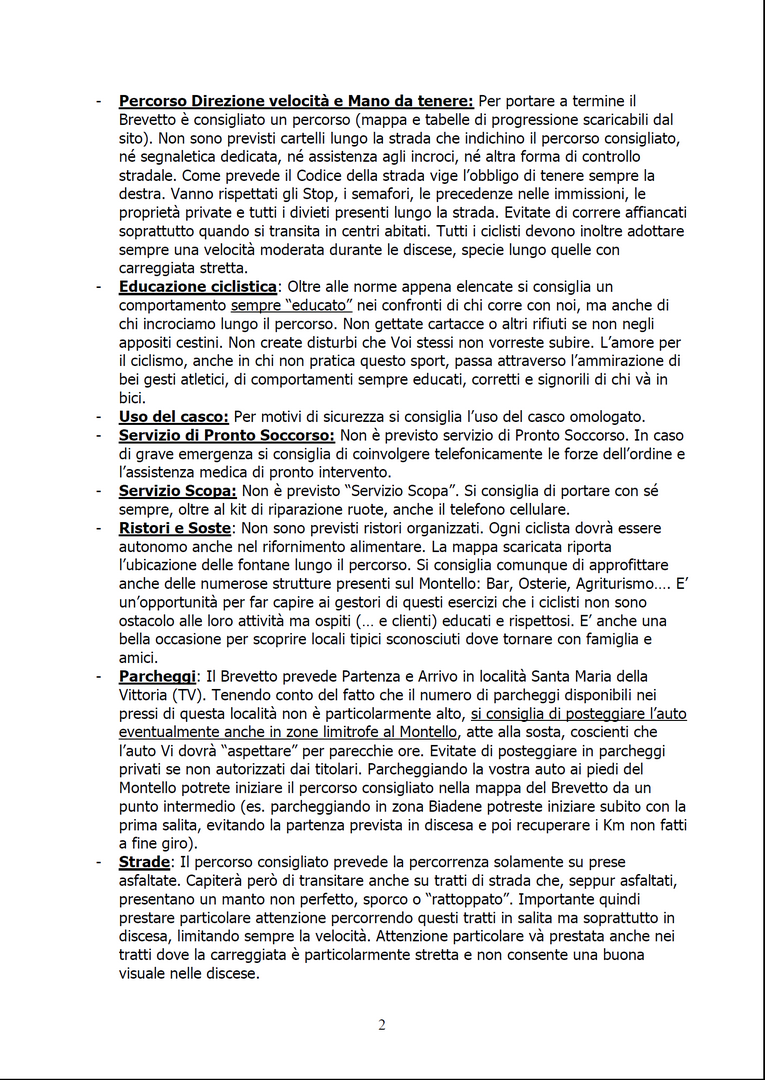 - Percorso Direzione velocità e Mano da tenere: Per portare a termine il Brevetto è consigliato un percorso (mappa e tabelle di progressione scaricabili dal sito). Non sono previsti cartelli lungo la strada che indichino il percorso consigliato, né segnaletica dedicata, né assistenza agli incroci, né altra forma di controllo stradale. Come prevede il Codice della strada vige l'obbligo di tenere sempre la destra. Vanno rispettati gli Stop, i semafori, le precedenze nelle immissioni, le proprietà private e tutti i divieti presenti lungo la strada. Evitate di correre affiancati soprattutto quando si transita in centri abitati. Tutti i ciclisti devono inoltre adottare sempre una velocità moderata durante le discese, specie lungo quelle con carreggiata stretta.
- Educazione ciclistica: Oltre alle norme appena elencate si consiglia un comportamento sempre "educato" nei confronti di chi corre con noi, ma anche di chi incrociamo lungo il percorso. Non gettate cartacce o altri rifiuti se non negli appositi cestini. Non create disturbi che Voi stessi non vorreste subire. L'amore per il ciclismo, anche in chi non pratica questo sport, passa attraverso l'ammirazione di bei gesti atletici, di comportamenti sempre educati, corretti e signorili di chi và in bici.
- Uso del casco: Per motivi di sicurezza si consiglia l'uso del casco omologato.
- Servizio di Pronto Soccorso: Non è previsto servizio di Pronto Soccorso. In caso di grave emergenza si consiglia di coinvolgere telefonicamente le forze dell'ordine e l'assistenza medica di pronto intervento.
- Servizio Scopa: Non è previsto "Servizio Scopa". Si consiglia di portare con sé sempre, oltre al kit di riparazione ruote, anche il telefono cellulare.
- Ristori e Soste: Non sono previsti ristori organizzati. Ogni ciclista dovrà essere autonomo anche nel rifornimento alimentare. La mappa scaricata riporta l'ubicazione delle fontane lungo il percorso. Si consiglia comunque di approfittare anche delle numerose strutture presenti sul Montello: Bar, Osterie, Agriturismo…. E' un'opportunità per far capire ai gestori di questi esercizi che i ciclisti non sono ostacolo alle loro attività ma ospiti (… e clienti) educati e rispettosi. E' anche una bella occasione per scoprire locali tipici sconosciuti dove tornare con famiglia e amici.
- Parcheggi: Il Brevetto prevede Partenza e Arrivo in località Santa Maria della Vittoria (TV). Tenendo conto del fatto che il numero di parcheggi disponibili nei pressi di questa località non è particolarmente alto, si consiglia di posteggiare l'auto eventualmente anche in zone limitrofe al Montello, atte alla sosta, coscienti che l'auto Vi dovrà "aspettare" per parecchie ore. Evitate di posteggiare in parcheggi privati se non autorizzati dai titolari. Parcheggiando la vostra auto ai piedi del Montello potrete iniziare il percorso consigliato nella mappa del Brevetto da un punto intermedio (es. parcheggiando in zona Biadene potreste iniziare subito con la prima salita, evitando la partenza prevista in discesa e poi recuperare i Km non fatti a fine giro).
- Strade: Il percorso consigliato prevede la percorrenza solamente su prese asfaltate. Capiterà però di transitare anche su tratti di strada che, seppur asfaltati, presentano un manto non perfetto, sporco o "rattoppato". Importante quindi prestare particolare attenzione percorrendo questi tratti in salita ma soprattutto in discesa, limitando sempre la velocità. Attenzione particolare và prestata anche nei tratti dove la carreggiata è particolarmente stretta e non consente una buona visuale nelle discese.

2